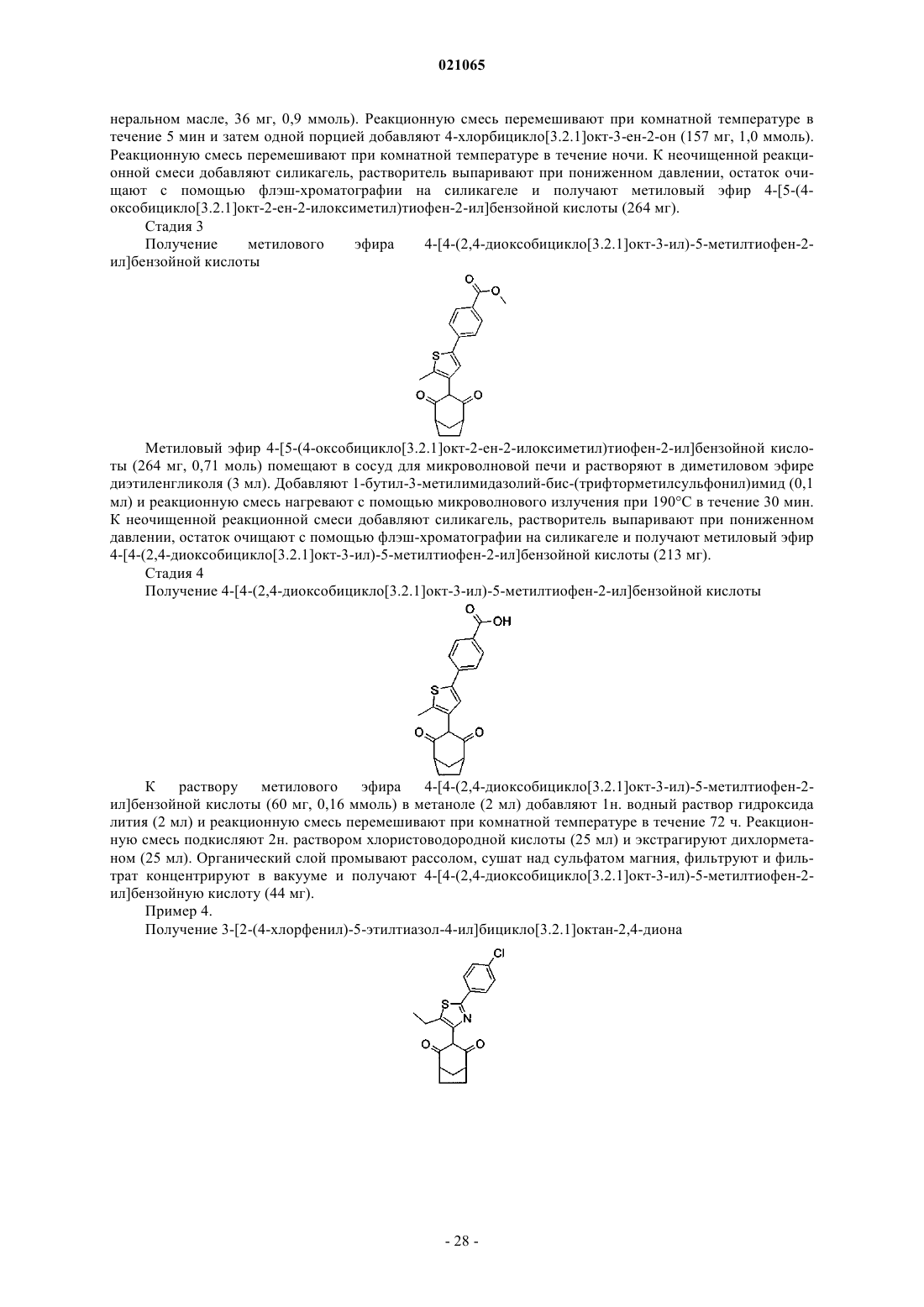 021065

неральном масле, 36 мг, 0,9 ммоль). Реакционную смесь перемешивают при комнатной температуре в течение 5 мин и затем одной порцией добавляют 4-хлорбицикло[3.2.1]окт-3-ен-2-он (157 мг, 1,0 ммоль). Реакционную смесь перемешивают при комнатной температуре в течение ночи. К неочищенной реакционной смеси добавляют силикагель, растворитель выпаривают при пониженном давлении, остаток очищают с помощью флэш-хроматографии на силикагеле и получают метиловый эфир 4-[5-(4-оксобицикло[3.2.1]окт-2-ен-2-илоксиметил)тиофен-2-ил]бензойной кислоты (264 мг).

Стадия 3

Получение метилового эфира 4-[4-(2,4-диоксобицикло[3.2.1]окт-3-ил)-5-метилтиофен-2-ил]бензойной кислоты

O O S O O

Метиловый эфир 4-[5-(4-оксобицикло[3.2.1]окт-2-ен-2-илоксиметил)тиофен-2-ил]бензойной кислоты (264 мг, 0,71 моль) помещают в сосуд для микроволновой печи и растворяют в диметиловом эфире диэтиленгликоля (3 мл). Добавляют 1-бутил-3-метилимидазолий-бис-(трифторметилсульфонил)имид (0,1 мл) и реакционную смесь нагревают с помощью микроволнового излучения при 190°C в течение 30 мин. К неочищенной реакционной смеси добавляют силикагель, растворитель выпаривают при пониженном давлении, остаток очищают с помощью флэш-хроматографии на силикагеле и получают метиловый эфир 4-[4-(2,4-диоксобицикло[3.2.1]окт-3-ил)-5-метилтиофен-2-ил]бензойной кислоты (213 мг).

Стадия 4

Получение 4-[4-(2,4-диоксобицикло[3.2.1]окт-3-ил)-5-метилтиофен-2-ил]бензойной кислоты

O OH S O O

К раствору метилового эфира 4-[4-(2,4-диоксобицикло[3.2.1]окт-3-ил)-5-метилтиофен-2-ил]бензойной кислоты (60 мг, 0,16 ммоль) в метаноле (2 мл) добавляют 1н. водный раствор гидроксида лития (2 мл) и реакционную смесь перемешивают при комнатной температуре в течение 72 ч. Реакционную смесь подкисляют 2н. раствором хлористоводородной кислоты (25 мл) и экстрагируют дихлорметаном (25 мл). Органический слой промывают рассолом, сушат над сульфатом магния, фильтруют и фильтрат концентрируют в вакууме и получают 4-[4-(2,4-диоксобицикло[3.2.1]окт-3-ил)-5-метилтиофен-2-ил]бензойную кислоту (44 мг).

Пример 4.

Получение 3-[2-(4-хлорфенил)-5-этилтиазол-4-ил]бицикло[3.2.1]октан-2,4-диона

Cl S N O O

- 28 -